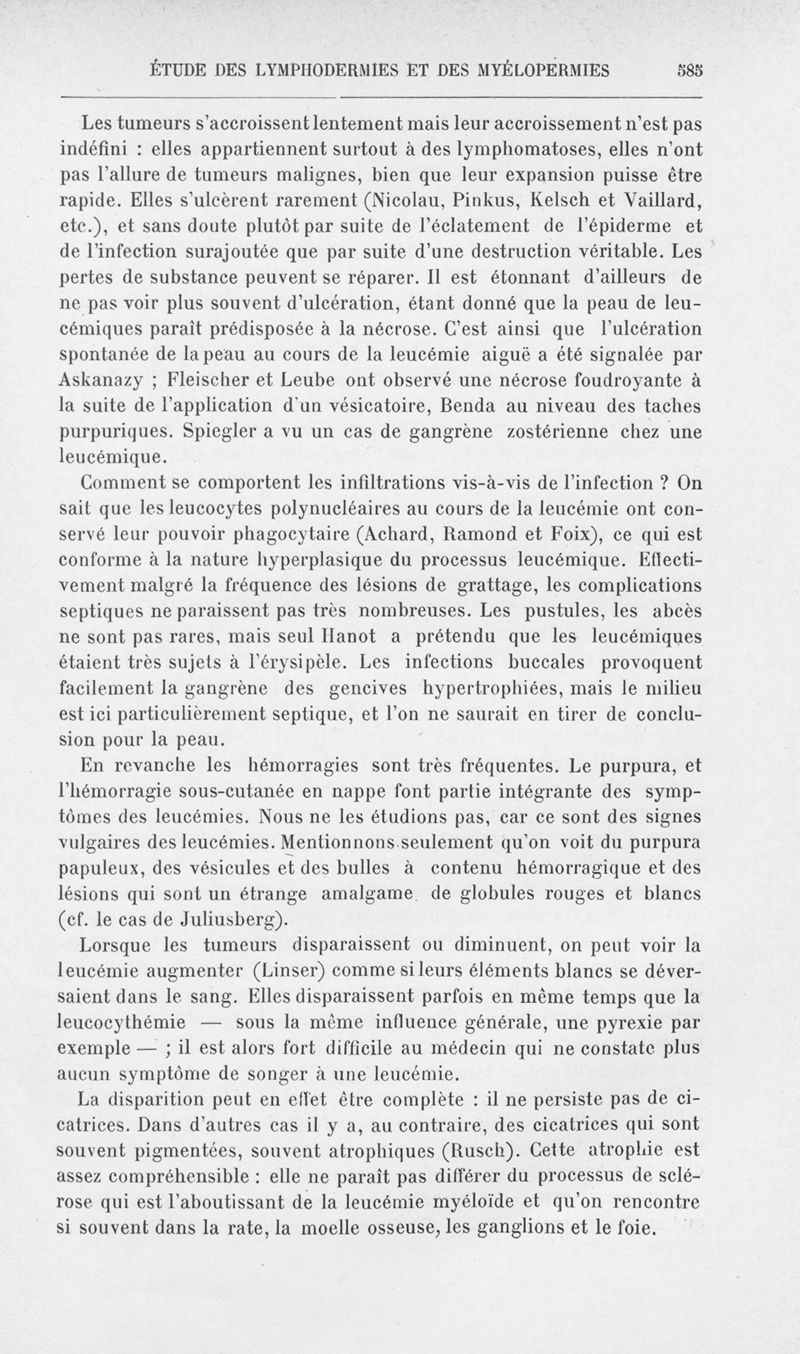 ÉTUDE DES LYMPHODERMIES ET DES MYÉLOPERMIES 585

Les tumeurs s'accroissent lentement mais leur accroissement n'est pas indéfini : elles appartiennent surtout à des lymphomatoses, elles n'ont pas l'allure de tumeurs malignes, bien que leur expansion puisse être rapide. Elles s'ulcèrent rarement (Nicolau, Pinkus, Kelsch et Vaillard, etc.), et sans doute plutôt par suite de l'éclatement de l'épiderme et de l'infection surajoutée que par suite d'une destruction véritable. Les pertes de substance peuvent se réparer. Il est étonnant d'ailleurs de ne pas voir plus souvent d'ulcération, étant donné que la peau de leucémiques paraît prédisposée à la nécrose. C'est ainsi que l'ulcération spontanée de la peau au cours de la leucémie aiguë a été signalée par Askanazy ; Fleischer et Leube ont observé une nécrose foudroyante à la suite de l'application d'un vésicatoire, Benda au niveau des taches purpuriques. Spiegler a vu un cas de gangrène zostérienne chez une leucémique.

Comment se comportent les infiltrations vis-à-vis de l'infection ? On sait que les leucocytes polynucléaires au cours de la leucémie ont conservé leur pouvoir phagocytaire (Achard, Ramond et Foix), ce qui est conforme à la nature hyperplasique du processus leucémique. Effectivement malgré la fréquence des lésions de grattage, les complications septiques ne paraissent pas très nombreuses. Les pustules, les abcès ne sont pas rares, mais seul Hanot a prétendu que les leucémiques étaient très sujets à l'érysipèle. Les infections buccales provoquent facilement la gangrène des gencives hypertrophiées, mais le milieu est ici particulièrement septique, et l'on ne saurait en tirer de conclusion pour la peau.

En revanche les hémorragies sont très fréquentes. Le purpura, et l'hémorragie sous-cutanée en nappe font partie intégrante des symptômes des leucémies. Nous ne les étudions pas, car ce sont des signes vulgaires des leucémies. Mentionnons seulement qu'on voit du purpura papuleux, des vésicules et des bulles à contenu hémorragique et des lésions qui sont un étrange amalgame de globules rouges et blancs (cf. le cas de Juliusberg).

Lorsque les tumeurs disparaissent ou diminuent, on peut voir la leucémie augmenter (Linser) comme si leurs éléments blancs se déversaient dans le sang. Elles disparaissent parfois en même temps que la leucocythémie — sous la même influence générale, une pyrexie par exemple — ; il est alors fort difficile au médecin qui ne constate plus aucun symptôme de songer à une leucémie.

La disparition peut en effet être complète : il ne persiste pas de cicatrices. Dans d'autres cas il y a, au contraire, des cicatrices qui sont souvent pigmentées, souvent atrophiques (Rusch). Cette atrophie est assez compréhensible : elle ne paraît pas différer du processus de sclérose qui est l'aboutissant de la leucémie myéloïde et qu'on rencontre si souvent dans la rate, la moelle osseuse, les ganglions et le foie.